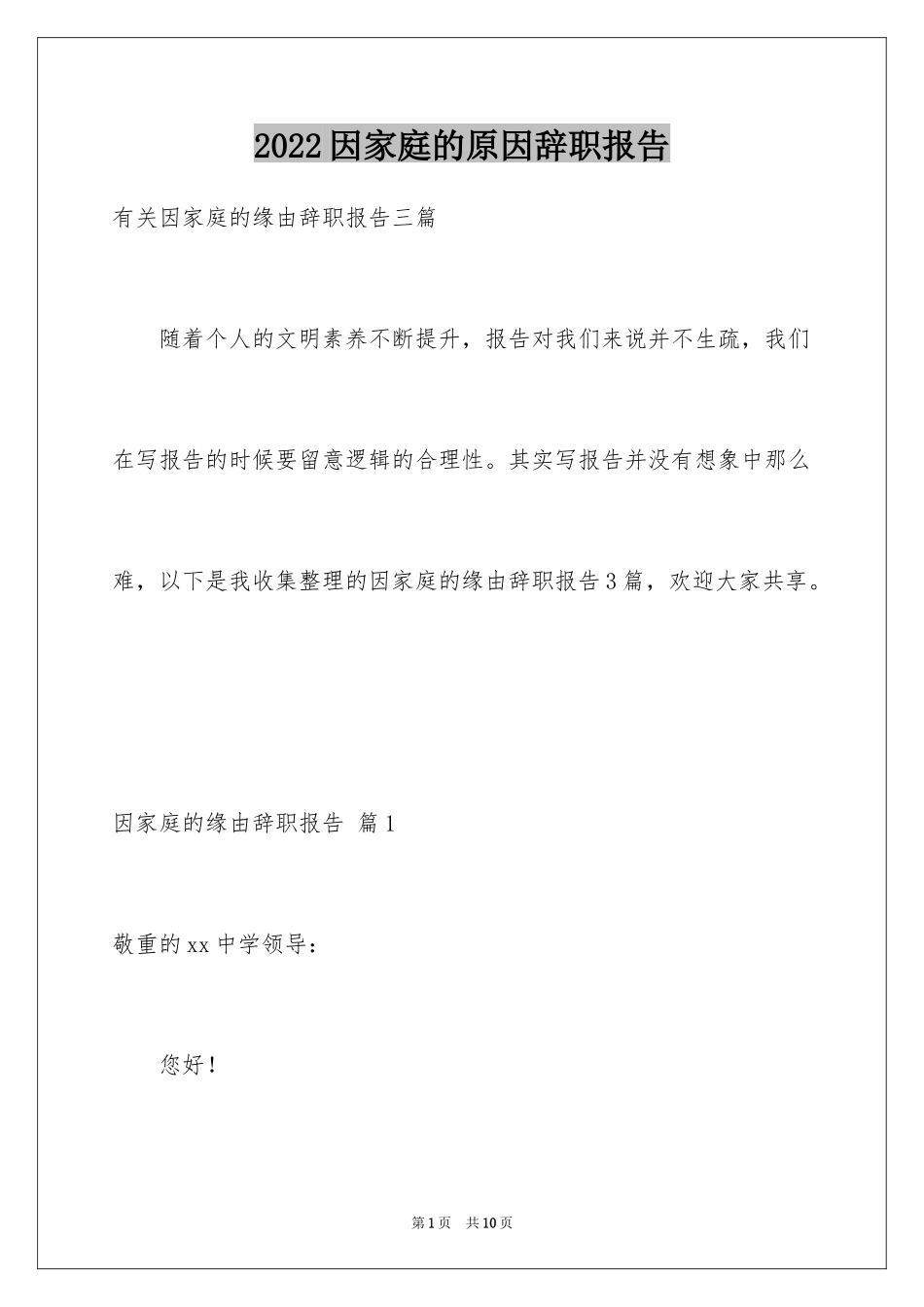 2022因家庭的原因辞职报告

有关因家庭的缘由辞职报告三篇

随着个人的文明素养不断提升，报告对我们来说并不生疏，我们在写报告的时候要留意逻辑的合理性。其实写报告并没有想象中那么难，以下是我收集整理的因家庭的缘由辞职报告3篇，欢迎大家共享。

因家庭的缘由辞职报告 篇1

敬重的xx中学领导：

您好！

第1页 共10页